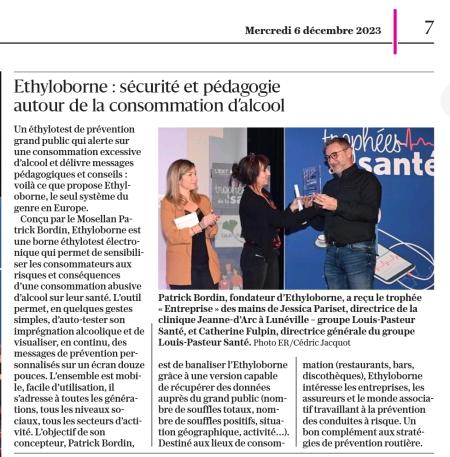 Mercredi 6 décembre 2023

7

Ethyloborne : sécurité et pédagogie autour de la consommation d'alcool

Un éthylotest de prévention grand public qui alerte sur une consommation excessive d'alcool et délivre messages pédagogiques et conseils : voilà ce que propose Ethyloborne, le seul système du genre en Europe.

Conçu par le Mosellan Patrick Bordin, Ethyloborne est une borne éthylotest électronique qui permet de sensibiliser les consommateurs aux risques et conséquences d'une consommation abusive d'alcool sur leur santé. L'outil permet, en quelques gestes simples, d'auto-tester son imprégnation alcoolique et de visualiser, en continu, des messages de prévention personnalisés sur un écran douze pouces. L'ensemble est mobile, facile d'utilisation, il s'adresse à toutes les générations, tous les niveaux sociaux, tous les secteurs d'activité. L'objectif de son concepteur, Patrick Bordin, est de banaliser l'Ethyloborne grâce à une version capable de récupérer des données auprès du grand public (nombre de souffles totaux, nombre de souffles positifs, situation géographique, activité…). Destiné aux lieux de consommation (restaurants, bars, discothèques), Ethyloborne intéresse les entreprises, les assureurs et le monde associatif travaillant à la prévention des conduites à risque. Un bon complément aux stratégies de prévention routière.

trophées santé

Patrick Bordin, fondateur d'Ethyloborne, a reçu le trophée « Entreprise » des mains de Jessica Pariset, directrice de la clinique Jeanne-d'Arc à Lunéville – groupe Louis-Pasteur Santé, et Catherine Fulpin, directrice générale du groupe Louis-Pasteur Santé. Photo ER/Cédric Jacquot